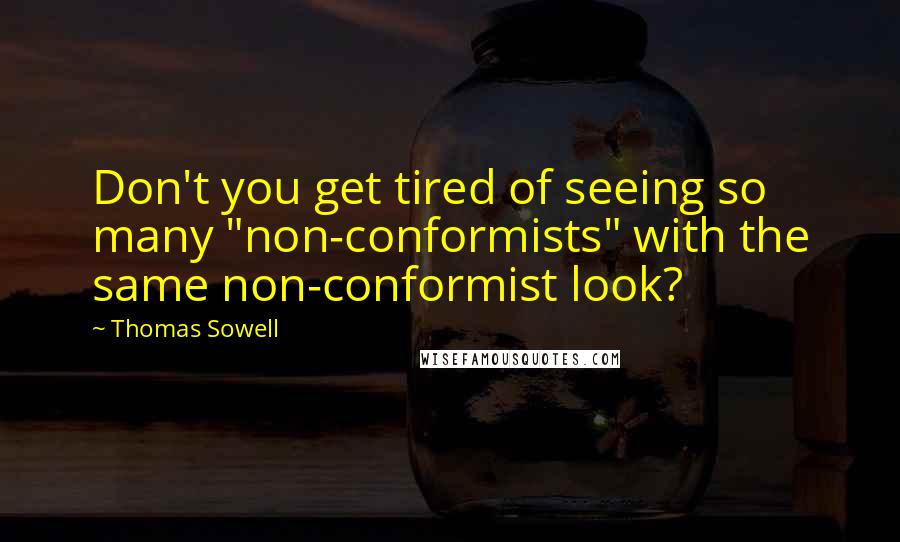 Don't you get tired of seeing so many "non-conformists" with the same non-conformist look?

~ Thomas Sowell

WISEFAMOUSQUOTES.COM